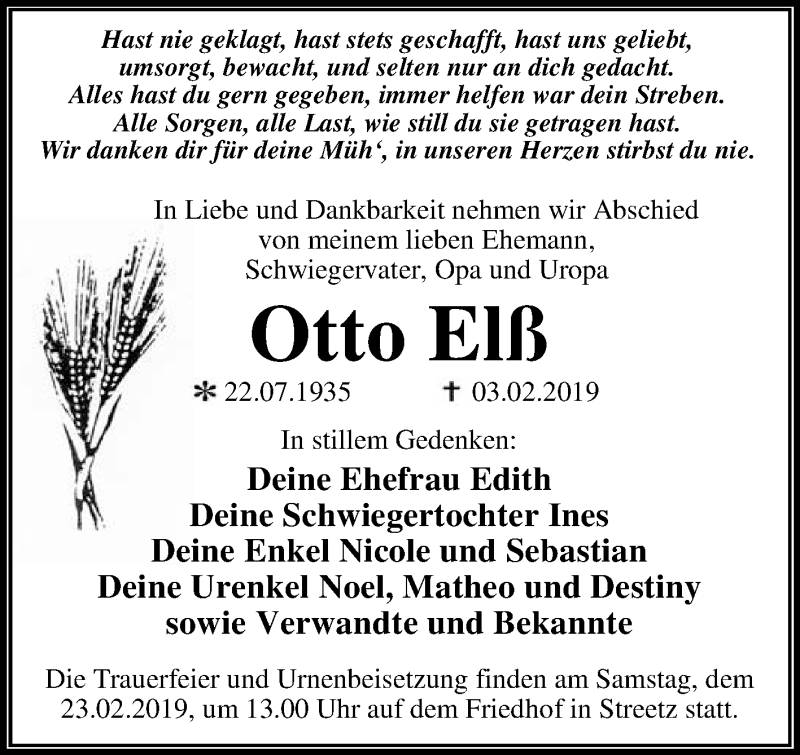 Hast nie geklagt, hast stets geschafft, hast uns geliebt, umsorgt, bewacht, und selten nur an dich gedacht. Alles hast du gern gegeben, immer helfen war dein Streben. Alle Sorgen, alle Last, wie still du sie getragen hast. Wir danken dir für deine Müh‘, in unseren Herzen stirbst du nie.

In Liebe und Dankbarkeit nehmen wir Abschied von meinem lieben Ehemann, Schwiegervater, Opa und Uropa

Otto Elß

* 22.07.1935 † 03.02.2019

In stillem Gedenken:

Deine Ehefrau Edith
Deine Schwiegertochter Ines
Deine Enkel Nicole und Sebastian
Deine Urenkel Noel, Matheo und Destiny
sowie Verwandte und Bekannte

Die Trauerfeier und Urnenbeisetzung finden am Samstag, dem 23.02.2019, um 13.00 Uhr auf dem Friedhof in Streetz statt.